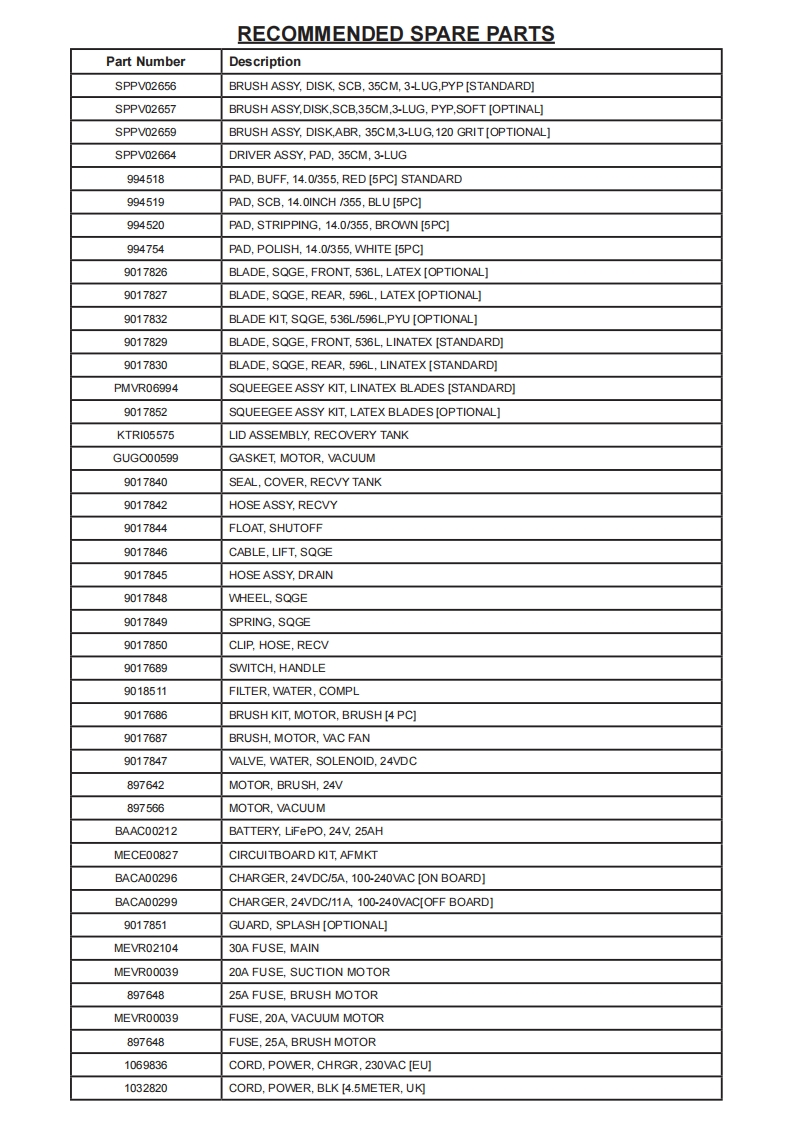 RECOMMENDED SPARE PARTS

| Part Number | Description |
|---|---|
| SPPV02656 | BRUSH ASSY, DISK, SCB, 35CM, 3-LUG,PYP [STANDARD] |
| SPPV02657 | BRUSH ASSY,DISK,SCB,35CM,3-LUG, PYP,SOFT [OPTINAL] |
| SPPV02659 | BRUSH ASSY, DISK,ABR, 35CM,3-LUG,120 GRIT [OPTIONAL] |
| SPPV02664 | DRIVER ASSY, PAD, 35CM, 3-LUG |
| 994518 | PAD, BUFF, 14.0/355, RED [5PC] STANDARD |
| 994519 | PAD, SCB, 14.0INCH /355, BLU [5PC] |
| 994520 | PAD, STRIPPING, 14.0/355, BROWN [5PC] |
| 994754 | PAD, POLISH, 14.0/355, WHITE [5PC] |
| 9017826 | BLADE, SQGE, FRONT, 536L, LATEX [OPTIONAL] |
| 9017827 | BLADE, SQGE, REAR, 596L, LATEX [OPTIONAL] |
| 9017832 | BLADE KIT, SQGE, 536L/596L,PYU [OPTIONAL] |
| 9017829 | BLADE, SQGE, FRONT, 536L, LINATEX [STANDARD] |
| 9017830 | BLADE, SQGE, REAR, 596L, LINATEX [STANDARD] |
| PMVR06994 | SQUEEGEE ASSY KIT, LINATEX BLADES [STANDARD] |
| 9017852 | SQUEEGEE ASSY KIT, LATEX BLADES [OPTIONAL] |
| KTRI05575 | LID ASSEMBLY, RECOVERY TANK |
| GUGO00599 | GASKET, MOTOR, VACUUM |
| 9017840 | SEAL, COVER, RECVY TANK |
| 9017842 | HOSE ASSY, RECVY |
| 9017844 | FLOAT, SHUTOFF |
| 9017846 | CABLE, LIFT, SQGE |
| 9017845 | HOSE ASSY, DRAIN |
| 9017848 | WHEEL, SQGE |
| 9017849 | SPRING, SQGE |
| 9017850 | CLIP, HOSE, RECV |
| 9017689 | SWITCH, HANDLE |
| 9018511 | FILTER, WATER, COMPL |
| 9017686 | BRUSH KIT, MOTOR, BRUSH [4 PC] |
| 9017687 | BRUSH, MOTOR, VAC FAN |
| 9017847 | VALVE, WATER, SOLENOID, 24VDC |
| 897642 | MOTOR, BRUSH, 24V |
| 897566 | MOTOR, VACUUM |
| BAAC00212 | BATTERY, LiFePO, 24V, 25AH |
| MECE00827 | CIRCUITBOARD KIT, AFMKT |
| BACA00296 | CHARGER, 24VDC/5A, 100-240VAC [ON BOARD] |
| BACA00299 | CHARGER, 24VDC/11A, 100-240VAC[OFF BOARD] |
| 9017851 | GUARD, SPLASH [OPTIONAL] |
| MEVR02104 | 30A FUSE, MAIN |
| MEVR00039 | 20A FUSE, SUCTION MOTOR |
| 897648 | 25A FUSE, BRUSH MOTOR |
| MEVR00039 | FUSE, 20A, VACUUM MOTOR |
| 897648 | FUSE, 25A, BRUSH MOTOR |
| 1069836 | CORD, POWER, CHRGR, 230VAC [EU] |
| 1032820 | CORD, POWER, BLK [4.5METER, UK] |